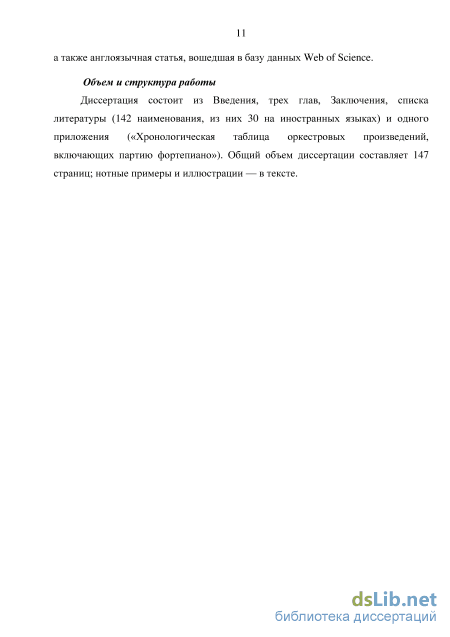 11

а также англоязычная статья, вошедшая в базу данных Web of Science.

Объем и структура работы

Диссертация состоит из Введения, трех глав, Заключения, списка литературы (142 наименования, из них 30 на иностранных языках) и одного приложения («Хронологическая таблица оркестровых произведений, включающих партию фортепиано»). Общий объем диссертации составляет 147 страниц; нотные примеры и иллюстрации — в тексте.

dsLib.net
библиотека диссертаций